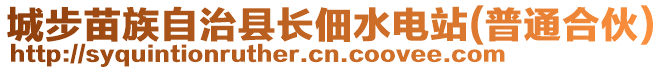 城步苗族自治县长佃水电站(普通合伙)
http://syquintionruther.cn.coovee.com